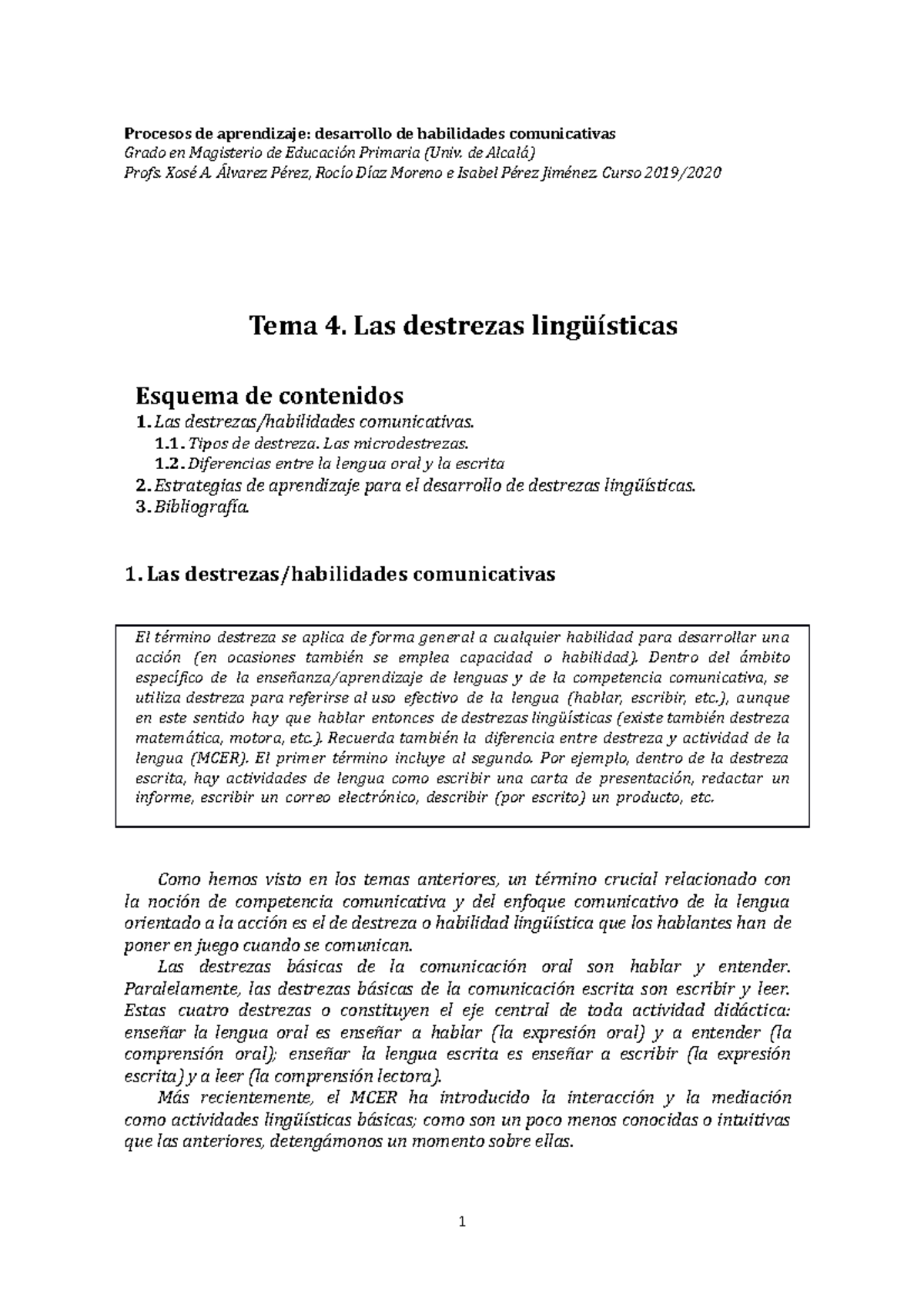 Procesos de aprendizaje: desarrollo de habilidades comunicativas
Grado en Magisterio de Educación Primaria (Univ. de Alcalá)
Profs. Xosé A. Álvarez Pérez, Rocío Díaz Moreno e Isabel Pérez Jiménez. Curso 2019/2020

Tema 4. Las destrezas lingüísticas

Esquema de contenidos
1. Las destrezas/habilidades comunicativas.
1.1. Tipos de destreza. Las microdestrezas.
1.2. Diferencias entre la lengua oral y la escrita
2. Estrategias de aprendizaje para el desarrollo de destrezas lingüísticas.
3. Bibliografía.

1. Las destrezas/habilidades comunicativas

El término destreza se aplica de forma general a cualquier habilidad para desarrollar una acción (en ocasiones también se emplea capacidad o habilidad). Dentro del ámbito específico de la enseñanza/aprendizaje de lenguas y de la competencia comunicativa, se utiliza destreza para referirse al uso efectivo de la lengua (hablar, escribir, etc.), aunque en este sentido hay que hablar entonces de destrezas lingüísticas (existe también destreza matemática, motora, etc.). Recuerda también la diferencia entre destreza y actividad de la lengua (MCER). El primer término incluye al segundo. Por ejemplo, dentro de la destreza escrita, hay actividades de lengua como escribir una carta de presentación, redactar un informe, escribir un correo electrónico, describir (por escrito) un producto, etc.

Como hemos visto en los temas anteriores, un término crucial relacionado con la noción de competencia comunicativa y del enfoque comunicativo de la lengua orientado a la acción es el de destreza o habilidad lingüística que los hablantes han de poner en juego cuando se comunican.

Las destrezas básicas de la comunicación oral son hablar y entender. Paralelamente, las destrezas básicas de la comunicación escrita son escribir y leer. Estas cuatro destrezas o constituyen el eje central de toda actividad didáctica: enseñar la lengua oral es enseñar a hablar (la expresión oral) y a entender (la comprensión oral); enseñar la lengua escrita es enseñar a escribir (la expresión escrita) y a leer (la comprensión lectora).

Más recientemente, el MCER ha introducido la interacción y la mediación como actividades lingüísticas básicas; como son un poco menos conocidas o intuitivas que las anteriores, detengámonos un momento sobre ellas.

1